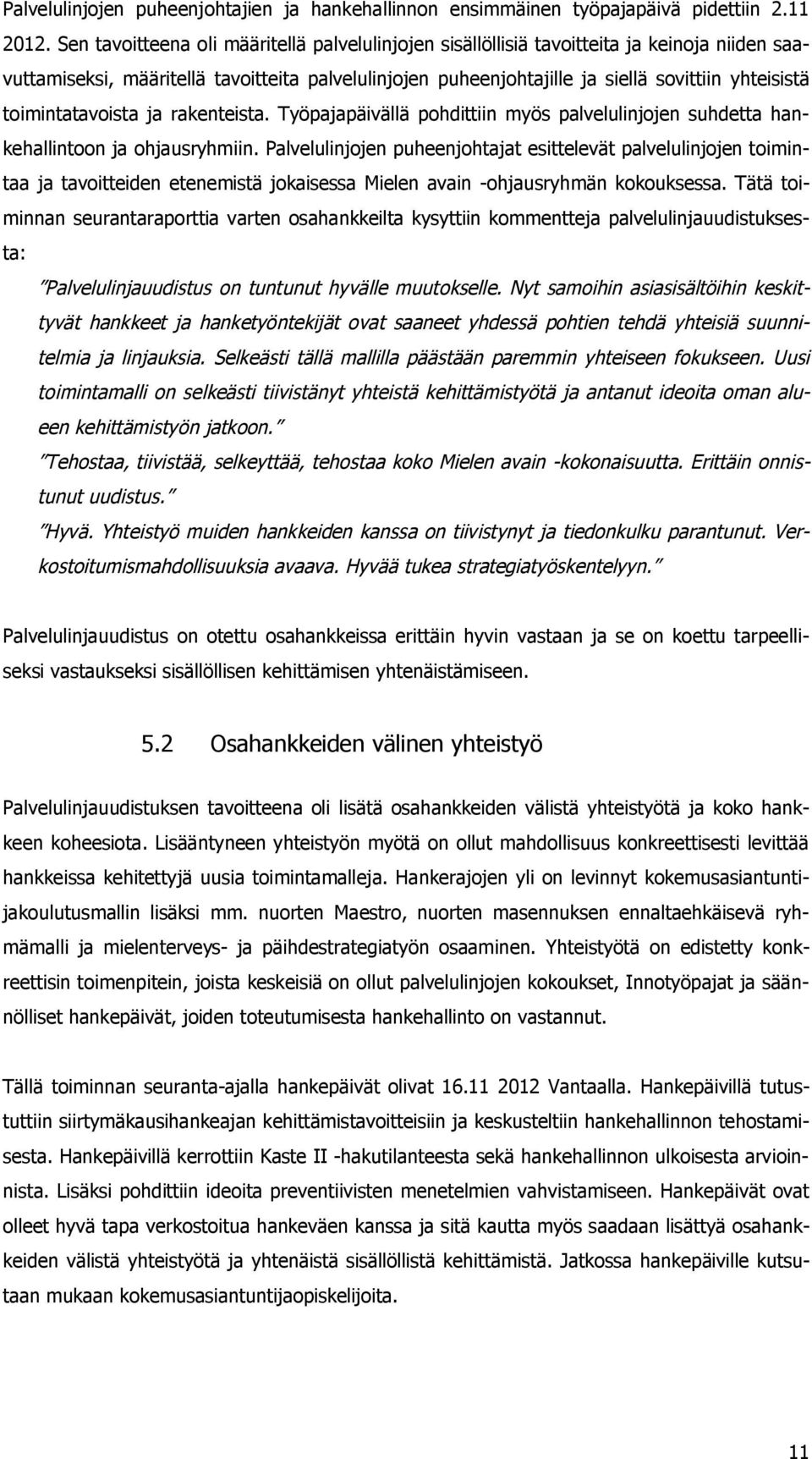 Palvelulinjojen puheenjohtajien ja hankehallinnon ensimmäinen työpajapäivä pidettiin 2.11 2012. Sen tavoitteena oli määritellä palvelulinjojen sisällöllisiä tavoitteita ja keinoja niiden saavuttamiseksi, määritellä tavoitteita palvelulinjojen puheenjohtajille ja siellä sovittiin yhteisistä toimintatavoista ja rakenteista. Työpajapäivällä pohdittiin myös palvelulinjojen suhdetta hankehallintoon ja ohjausryhmiin. Palvelulinjojen puheenjohtajat esittelevät palvelulinjojen toimintaa ja tavoitteiden etenemistä jokaisessa Mielen avain -ohjausryhmän kokouksessa. Tätä toiminnan seurantaraporttia varten osahankkeilta kysyttiin kommentteja palvelulinjauudistuksesta:

"Palvelulinjauudistus on tuntunut hyvälle muutokselle. Nyt samoihin asiasisältöihin keskittyvät hankkeet ja hanketyöntekijät ovat saaneet yhdessä pohtien tehdä yhteisiä suunnitelmia ja linjauksia. Selkeästi tällä mallilla päästään paremmin yhteiseen fokukseen. Uusi toimintamalli on selkeästi tiivistänyt yhteistä kehittämistyötä ja antanut ideoita oman alueen kehittämistyön jatkoon."

"Tehostaa, tiivistää, selkeyttää, tehostaa koko Mielen avain -kokonaisuutta. Erittäin onnistunut uudistus."

"Hyvä. Yhteistyö muiden hankkeiden kanssa on tiivistynyt ja tiedonkulku parantunut. Verkostoitumismahdollisuuksia avaava. Hyvää tukea strategiatyöskentelyyn."

Palvelulinjauudistus on otettu osahankkeissa erittäin hyvin vastaan ja se on koettu tarpeelliseksi vastaukseksi sisällöllisen kehittämisen yhtenäistämiseen.

5.2 Osahankkeiden välinen yhteistyö

Palvelulinjauudistuksen tavoitteena oli lisätä osahankkeiden välistä yhteistyötä ja koko hankkeen koheesiota. Lisääntyneen yhteistyön myötä on ollut mahdollisuus konkreettisesti levittää hankkeissa kehitettyjä uusia toimintamalleja. Hankerajojen yli on levinnyt kokemusasiantuntijakoulutusmallin lisäksi mm. nuorten Maestro, nuorten masennuksen ennaltaehkäisevä ryhmämalli ja mielenterveys- ja päihdestrategiatyön osaaminen. Yhteistyötä on edistetty konkreettisin toimenpitein, joista keskeisiä on ollut palvelulinjojen kokoukset, Innotyöpajat ja säännölliset hankepäivät, joiden toteutumisesta hankehallinto on vastannut.

Tällä toiminnan seuranta-ajalla hankepäivät olivat 16.11 2012 Vantaalla. Hankepäivillä tutustuttiin siirtymäkausihankeajan kehittämistavoitteisiin ja keskusteltiin hankehallinnon tehostamisesta. Hankepäivillä kerrottiin Kaste II -hakutilanteesta sekä hankehallinnon ulkoisesta arvioinnista. Lisäksi pohdittiin ideoita preventiivisten menetelmien vahvistamiseen. Hankepäivät ovat olleet hyvä tapa verkostoitua hankeväen kanssa ja sitä kautta myös saadaan lisättyä osahankkeiden välistä yhteistyötä ja yhtenäistä sisällöllistä kehittämistä. Jatkossa hankepäiville kutsutaan mukaan kokemusasiantuntijaopiskelijoita.

11